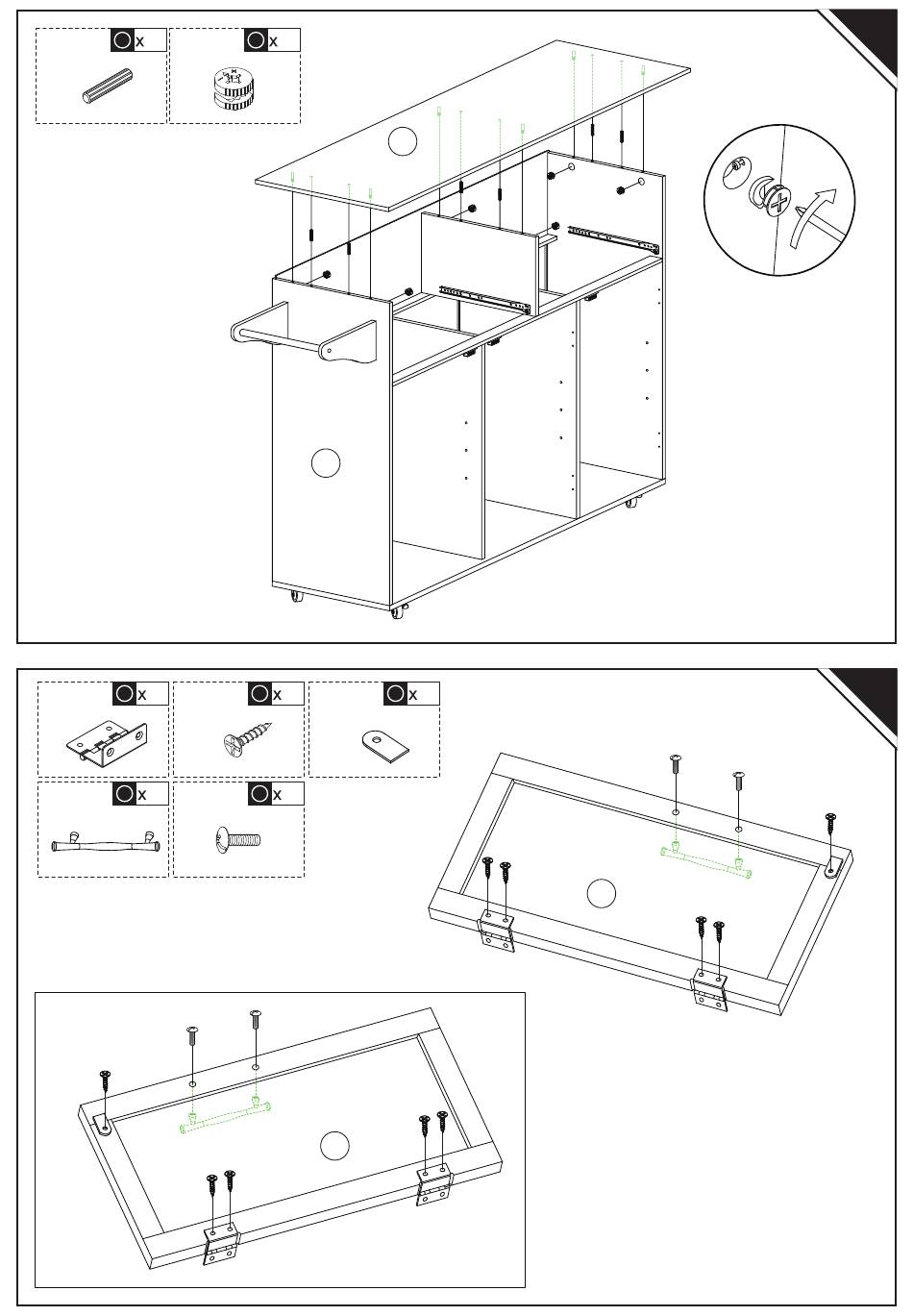 x x

x x x
x x